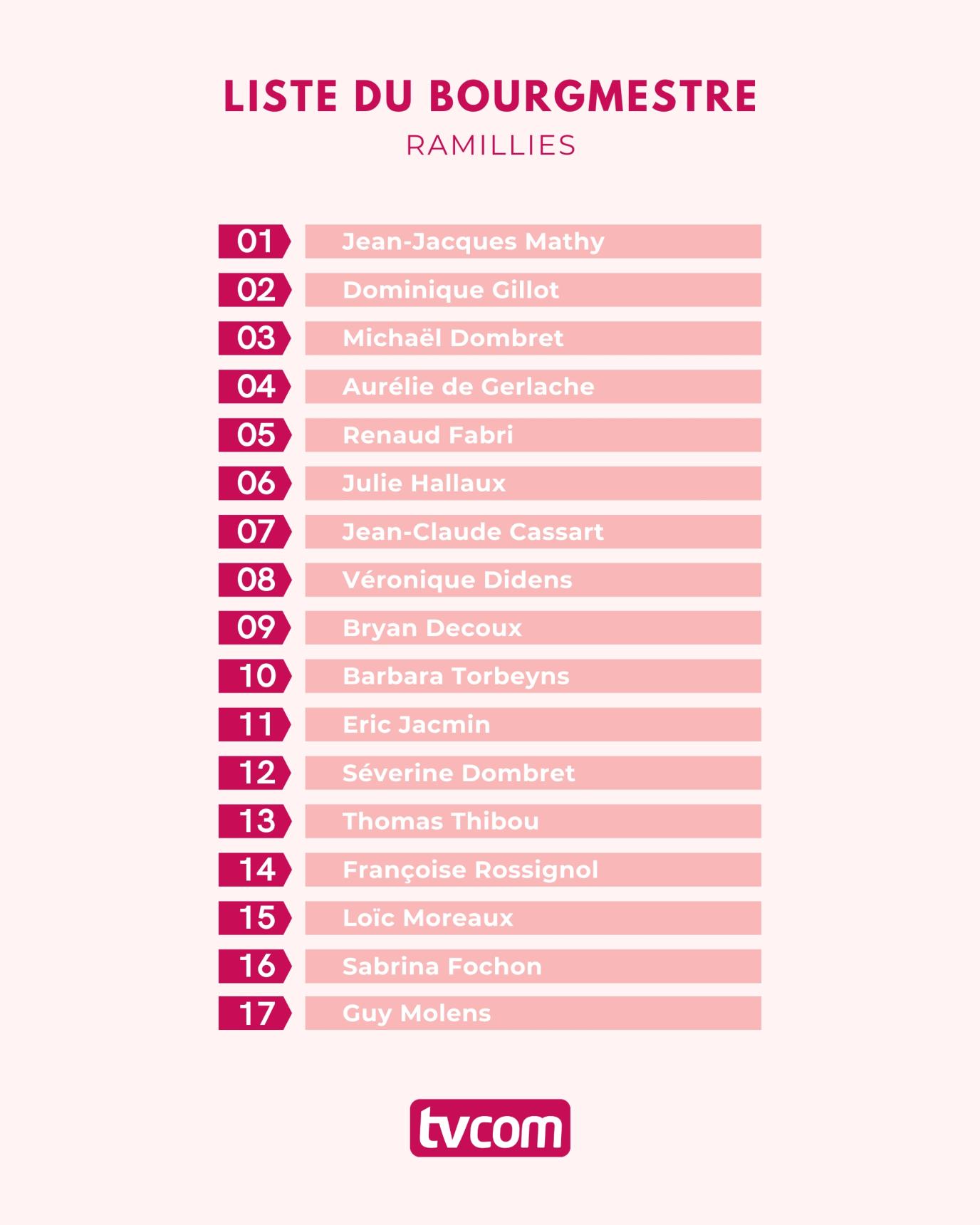 LISTE DU BOURGMESTRE

RAMILLIES

01 Jean-Jacques Mathy
02 Dominique Gillot
03 Michaël Dombret
04 Aurélie de Gerlache
05 Renaud Fabri
06 Julie Hallaux
07 Jean-Claude Cassart
08 Véronique Didens
09 Bryan Decoux
10 Barbara Torbeyns
11 Eric Jacmin
12 Séverine Dombret
13 Thomas Thibou
14 Françoise Rossignol
15 Loïc Moreaux
16 Sabrina Fochon
17 Guy Molens

tvcom